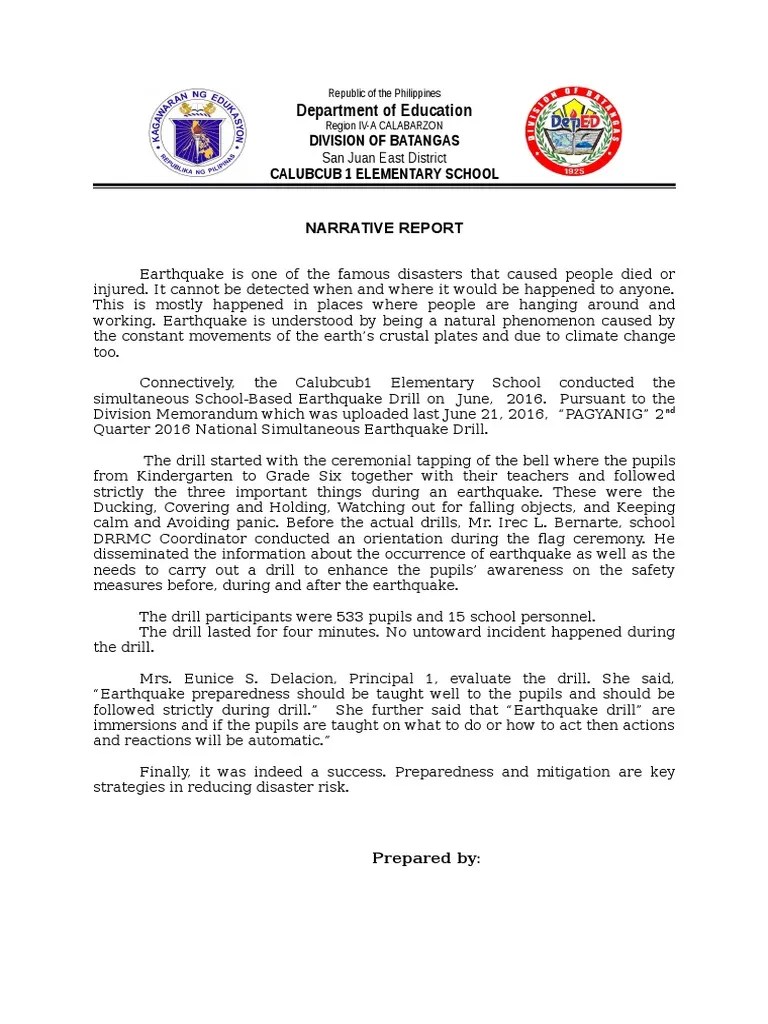 KAGAWARAN NG EDUKASYON
REPUBLIKA NG PILIPINAS

Republic of the Philippines
Department of Education
Region IV-A CALABARZON
DIVISION OF BATANGAS
San Juan East District
CALUBCUB 1 ELEMENTARY SCHOOL

DIVISION OF BATANGAS
DepED
1925

NARRATIVE REPORT

Earthquake is one of the famous disasters that caused people died or injured. It cannot be detected when and where it would be happened to anyone. This is mostly happened in places where people are hanging around and working. Earthquake is understood by being a natural phenomenon caused by the constant movements of the earth's crustal plates and due to climate change too.

Connectively, the Calubcub1 Elementary School conducted the simultaneous School-Based Earthquake Drill on June, 2016. Pursuant to the Division Memorandum which was uploaded last June 21, 2016, "PAGYANIG" 2$^{nd}$ Quarter 2016 National Simultaneous Earthquake Drill.

The drill started with the ceremonial tapping of the bell where the pupils from Kindergarten to Grade Six together with their teachers and followed strictly the three important things during an earthquake. These were the Ducking, Covering and Holding, Watching out for falling objects, and Keeping calm and Avoiding panic. Before the actual drills, Mr. Irec L. Bernarte, school DRRMC Coordinator conducted an orientation during the flag ceremony. He disseminated the information about the occurrence of earthquake as well as the needs to carry out a drill to enhance the pupils' awareness on the safety measures before, during and after the earthquake.

The drill participants were 533 pupils and 15 school personnel.
The drill lasted for four minutes. No untoward incident happened during the drill.

Mrs. Eunice S. Delacion, Principal 1, evaluate the drill. She said, "Earthquake preparedness should be taught well to the pupils and should be followed strictly during drill." She further said that "Earthquake drill" are immersions and if the pupils are taught on what to do or how to act then actions and reactions will be automatic."

Finally, it was indeed a success. Preparedness and mitigation are key strategies in reducing disaster risk.

Prepared by: